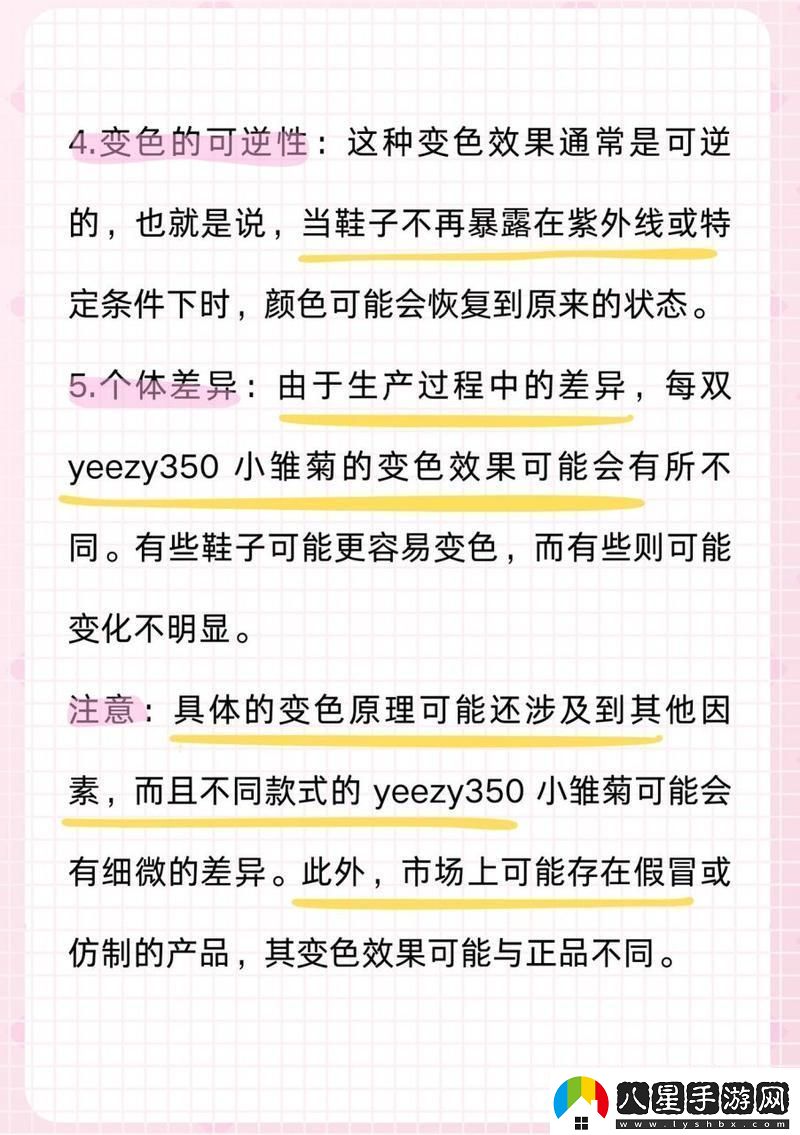 4.变色的可逆性：这种变色效果通常是可逆的，也就是说，当鞋子不再暴露在紫外线或特定条件下时，颜色可能会恢复到原来的状态。

5.个体差异：由于生产过程中的差异，每双 yeezy350 小雏菊的变色效果可能会有所不同。有些鞋子可能更容易变色，而有些则可能变化不明显。

注意：具体的变色原理可能还涉及到其他因素，而且不同款式的 yeezy350 小雏菊可能会有细微的差异。此外，市场上可能存在假冒或仿制的产品，其变色效果可能与正品不同。

八星手游网
www.lyshbx.com